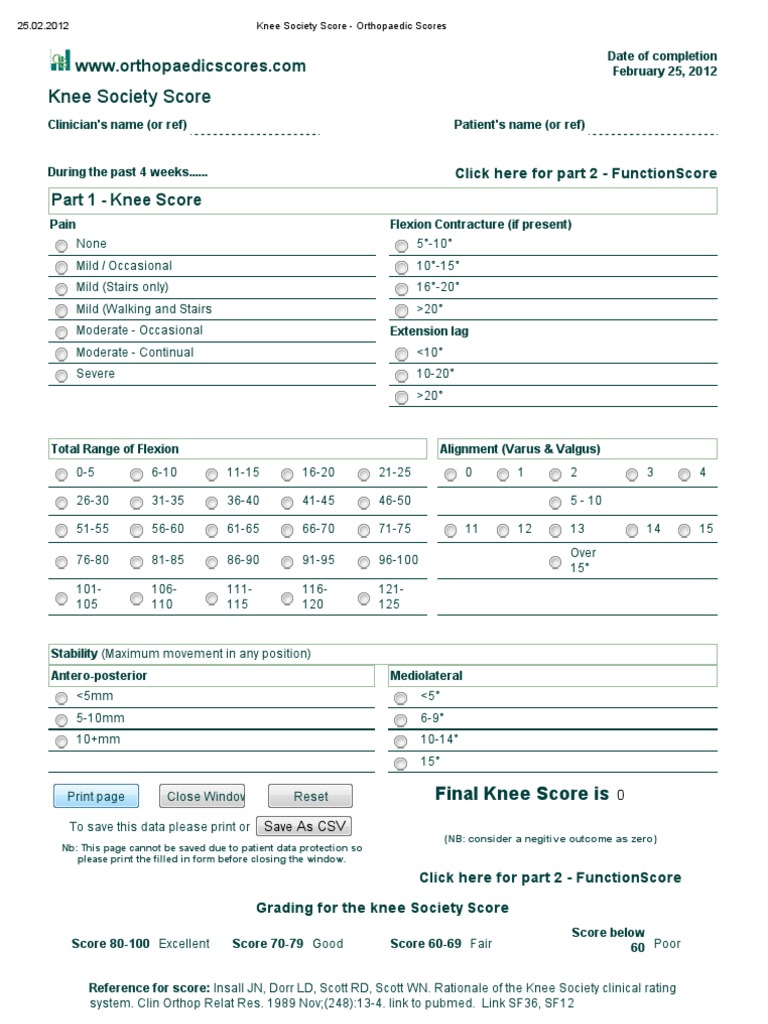 25.02.2012 Knee Society Score - Orthopaedic Scores

www.orthopaedicscores.com

Date of completion
February 25, 2012

Knee Society Score

Clinician's name (or ref)

Patient's name (or ref)

During the past 4 weeks......

Click here for part 2 - FunctionScore

Part 1 - Knee Score

Pain
None
Mild / Occasional
Mild (Stairs only)
Mild (Walking and Stairs
Moderate - Occasional
Moderate - Continual
Severe

Flexion Contracture (if present)
5°-10°
10°-15°
16°-20°
>20°

Extension lag
<10°
10-20°
>20°

Total Range of Flexion

| 0-5 | 6-10 | 11-15 | 16-20 | 21-25 |
|---|---|---|---|---|
| 26-30 | 31-35 | 36-40 | 41-45 | 46-50 |
| 51-55 | 56-60 | 61-65 | 66-70 | 71-75 |
| 76-80 | 81-85 | 86-90 | 91-95 | 96-100 |
| 101-105 | 106-110 | 111-115 | 116-120 | 121-125 |

Alignment (Varus & Valgus)

| 0 | 1 | 2 | 3 | 4 |
|---|---|---|---|---|
| | | 5 - 10 | | |
| 11 | 12 | 13 | 14 | 15 |
| | | Over 15° | | |

Stability (Maximum movement in any position)

Antero-posterior
<5mm
5-10mm
10+mm

Mediolateral
<5°
6-9°
10-14°
15°

Print page
Close Window
Reset

Final Knee Score is 0

To save this data please print or Save As CSV

Nb: This page cannot be saved due to patient data protection so please print the filled in form before closing the window.

(NB: consider a negitive outcome as zero)

Click here for part 2 - FunctionScore

Grading for the knee Society Score

Score 80-100 Excellent Score 70-79 Good Score 60-69 Fair Score below 60 Poor

Reference for score: Insall JN, Dorr LD, Scott RD, Scott WN. Rationale of the Knee Society clinical rating system. Clin Orthop Relat Res. 1989 Nov;(248):13-4. link to pubmed. Link SF36, SF12